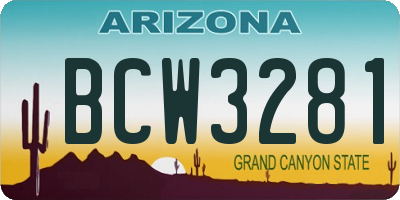 ARIZONA

BCW3281

GRAND CANYON STATE